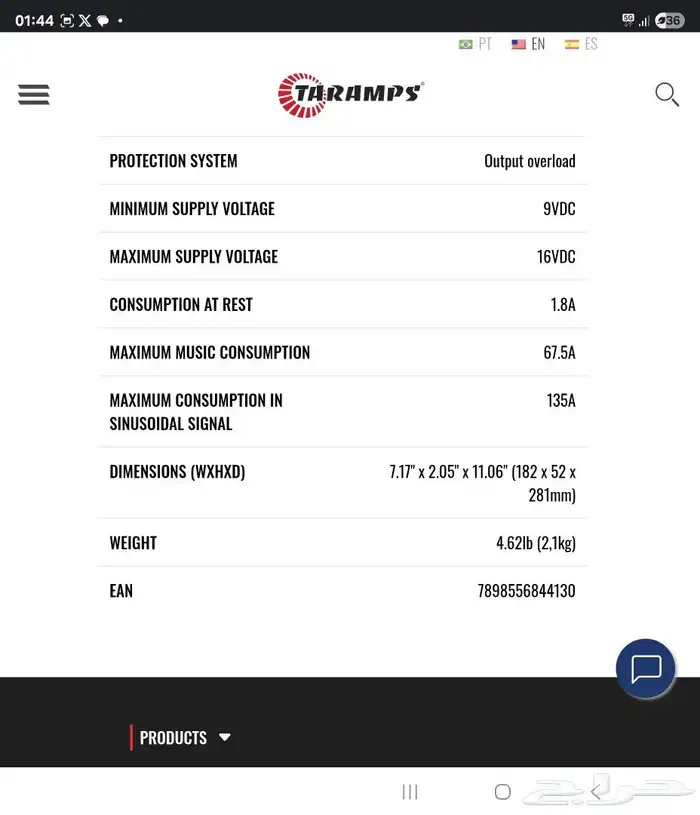 01:44

36

PT EN ES

TARAMPS

| PROTECTION SYSTEM | Output overload |
|---|---|
| MINIMUM SUPPLY VOLTAGE | 9VDC |
| MAXIMUM SUPPLY VOLTAGE | 16VDC |
| CONSUMPTION AT REST | 1.8A |
| MAXIMUM MUSIC CONSUMPTION | 67.5A |
| MAXIMUM CONSUMPTION IN SINUSOIDAL SIGNAL | 135A |
| DIMENSIONS (WXHXD) | 7.17" x 2.05" x 11.06" (182 x 52 x 281mm) |
| WEIGHT | 4.62lb (2,1kg) |
| EAN | 7898556844130 |

PRODUCTS

حراج